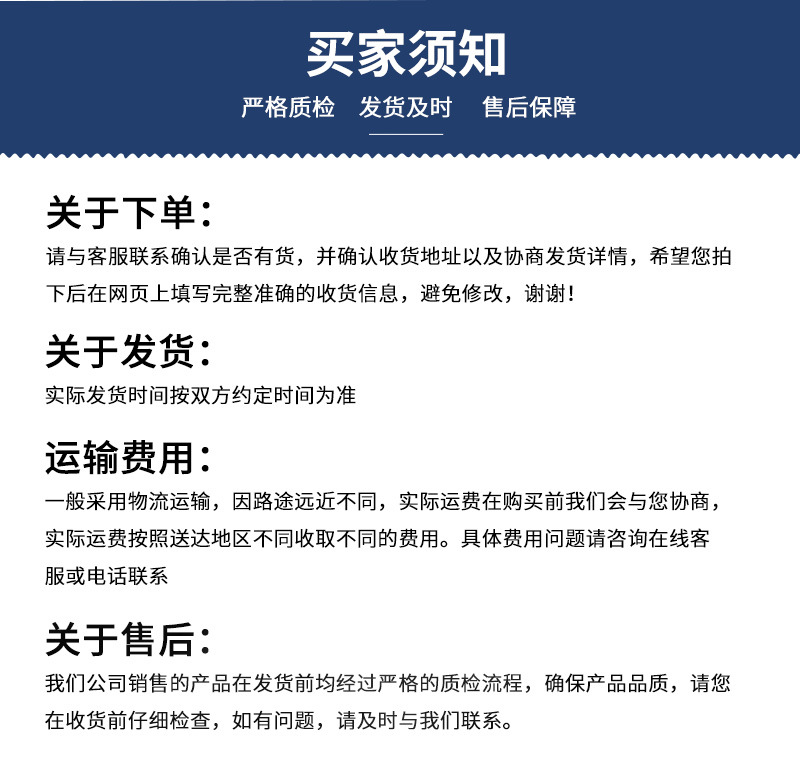 买家须知

严格质检　发货及时　售后保障

关于下单：

请与客服联系确认是否有货，并确认收货地址以及协商发货详情，希望您拍下后在网页上填写完整准确的收货信息，避免修改，谢谢！

关于发货：

实际发货时间按双方约定时间为准

运输费用：

一般采用物流运输，因路途远近不同，实际运费在购买前我们会与您协商，实际运费按照送达地区不同收取不同的费用。具体费用问题请咨询在线客服或电话联系

关于售后：

我们公司销售的产品在发货前均经过严格的质检流程，确保产品品质，请您在收货前仔细检查，如有问题，请及时与我们联系。